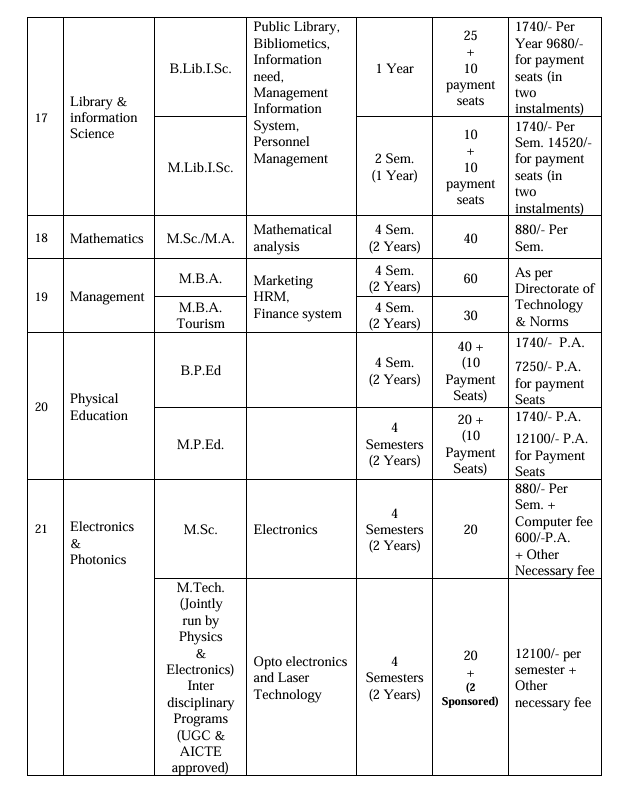 | 17 | Library & information Science | B.Lib.I.Sc. | Public Library, Bibliometics, Information need, Management Information System, Personnel Management | 1 Year | 25 + 10 payment seats | 1740/- Per Year 9680/- for payment seats (in two instalments) |
|---|---|---|---|---|---|---|
| | | M.Lib.I.Sc. | | 2 Sem. (1 Year) | 10 + 10 payment seats | 1740/- Per Sem. 14520/- for payment seats (in two instalments) |
| 18 | Mathematics | M.Sc./M.A. | Mathematical analysis | 4 Sem. (2 Years) | 40 | 880/- Per Sem. |
| 19 | Management | M.B.A. | Marketing HRM, Finance system | 4 Sem. (2 Years) | 60 | As per Directorate of Technology & Norms |
| | | M.B.A. Tourism | | 4 Sem. (2 Years) | 30 | |
| 20 | Physical Education | B.P.Ed | | 4 Sem. (2 Years) | 40 + (10 Payment Seats) | 1740/- P.A. 7250/- P.A. for payment Seats |
| | | M.P.Ed. | | 4 Semesters (2 Years) | 20 + (10 Payment Seats) | 1740/- P.A. 12100/- P.A. for Payment Seats |
| 21 | Electronics & Photonics | M.Sc. | Electronics | 4 Semesters (2 Years) | 20 | 880/- Per Sem. + Computer fee 600/-P.A. + Other Necessary fee |
| | | M.Tech. (Jointly run by Physics & Electronics) Inter disciplinary Programs (UGC & AICTE approved) | Opto electronics and Laser Technology | 4 Semesters (2 Years) | 20 + (2 Sponsored) | 12100/- per semester + Other necessary fee |